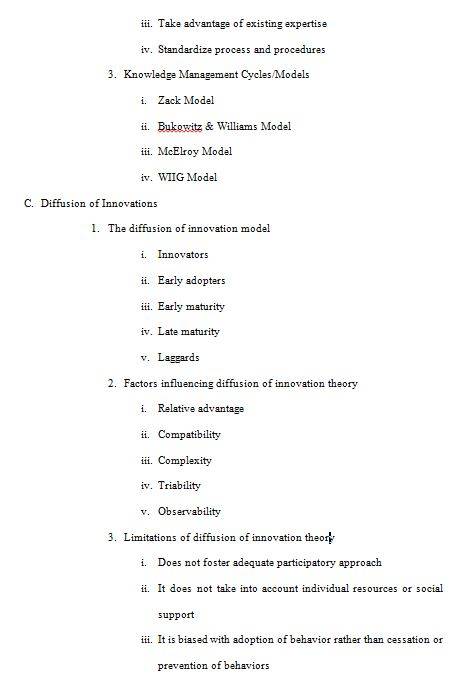 iii. Take advantage of existing expertise

iv. Standardize process and procedures

3. Knowledge Management Cycles/Models

i. Zack Model

ii. Bukowitz & Williams Model

iii. McElroy Model

iv. WIIG Model

C. Diffusion of Innovations

1. The diffusion of innovation model

i. Innovators

ii. Early adopters

iii. Early maturity

iv. Late maturity

v. Laggards

2. Factors influencing diffusion of innovation theory

i. Relative advantage

ii. Compatibility

iii. Complexity

iv. Triability

v. Observability

3. Limitations of diffusion of innovation theory

i. Does not foster adequate participatory approach

ii. It does not take into account individual resources or social support

iii. It is biased with adoption of behavior rather than cessation or prevention of behaviors